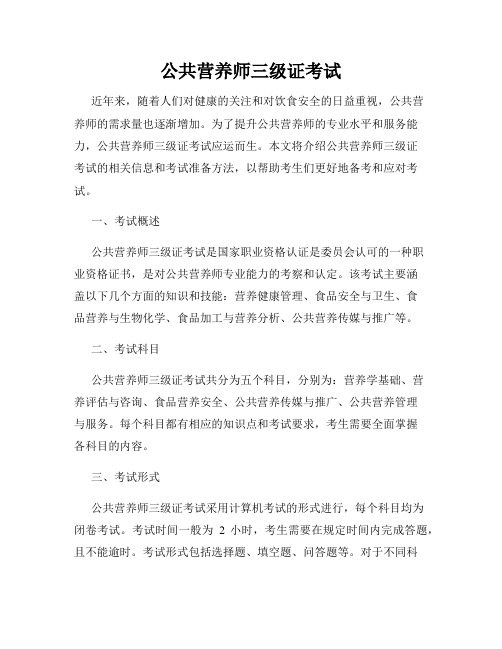 公共营养师三级证考试

近年来，随着人们对健康的关注和对饮食安全的日益重视，公共营养师的需求量也逐渐增加。为了提升公共营养师的专业水平和服务能力，公共营养师三级证考试应运而生。本文将介绍公共营养师三级证考试的相关信息和考试准备方法，以帮助考生们更好地备考和应对考试。

一、考试概述

公共营养师三级证考试是国家职业资格认证是委员会认可的一种职业资格证书，是对公共营养师专业能力的考察和认定。该考试主要涵盖以下几个方面的知识和技能：营养健康管理、食品安全与卫生、食品营养与生物化学、食品加工与营养分析、公共营养传媒与推广等。

二、考试科目

公共营养师三级证考试共分为五个科目，分别为：营养学基础、营养评估与咨询、食品营养安全、公共营养传媒与推广、公共营养管理与服务。每个科目都有相应的知识点和考试要求，考生需要全面掌握各科目的内容。

三、考试形式

公共营养师三级证考试采用计算机考试的形式进行，每个科目均为闭卷考试。考试时间一般为 2 小时，考生需要在规定时间内完成答题，且不能逾时。考试形式包括选择题、填空题、问答题等。对于不同科